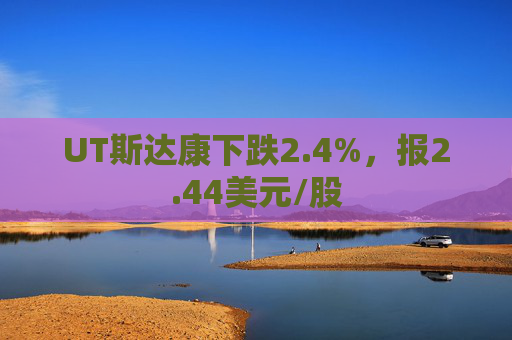 UT斯达康下跌2.4%，报2.44美元/股